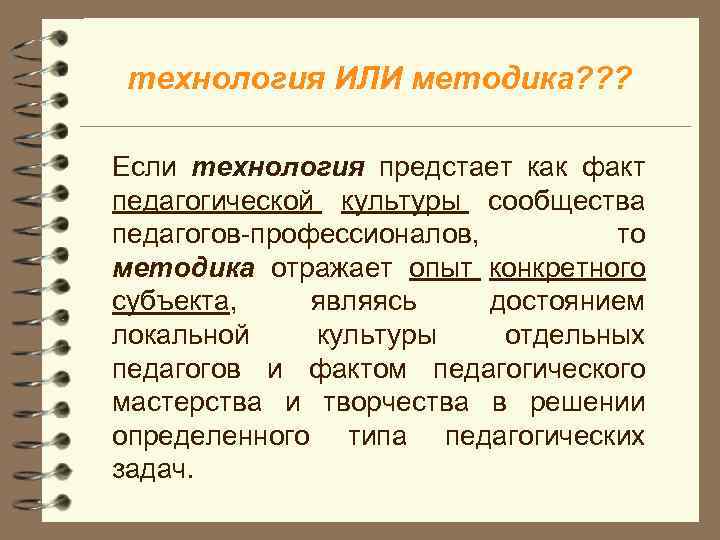 технология ИЛИ методика???

Если технология предстает как факт педагогической культуры сообщества педагогов-профессионалов, то методика отражает опыт конкретного субъекта, являясь достоянием локальной культуры отдельных педагогов и фактом педагогического мастерства и творчества в решении определенного типа педагогических задач.